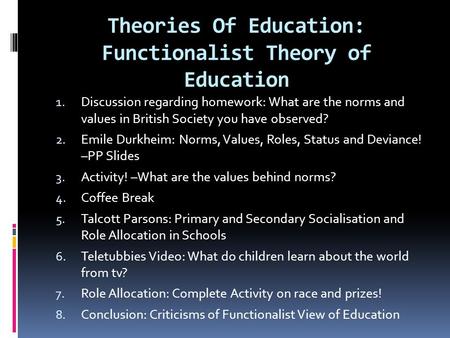 Theories Of Education: Functionalist Theory of Education

1. Discussion regarding homework: What are the norms and values in British Society you have observed?
2. Emile Durkheim: Norms, Values, Roles, Status and Deviance! –PP Slides
3. Activity! –What are the values behind norms?
4. Coffee Break
5. Talcott Parsons: Primary and Secondary Socialisation and Role Allocation in Schools
6. Teletubbies Video: What do children learn about the world from tv?
7. Role Allocation: Complete Activity on race and prizes!
8. Conclusion: Criticisms of Functionalist View of Education